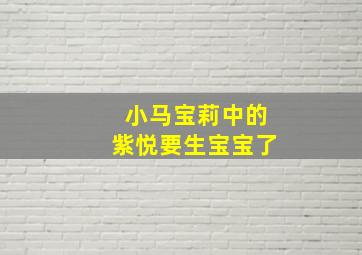 小马宝莉中的
紫悦要生宝宝了